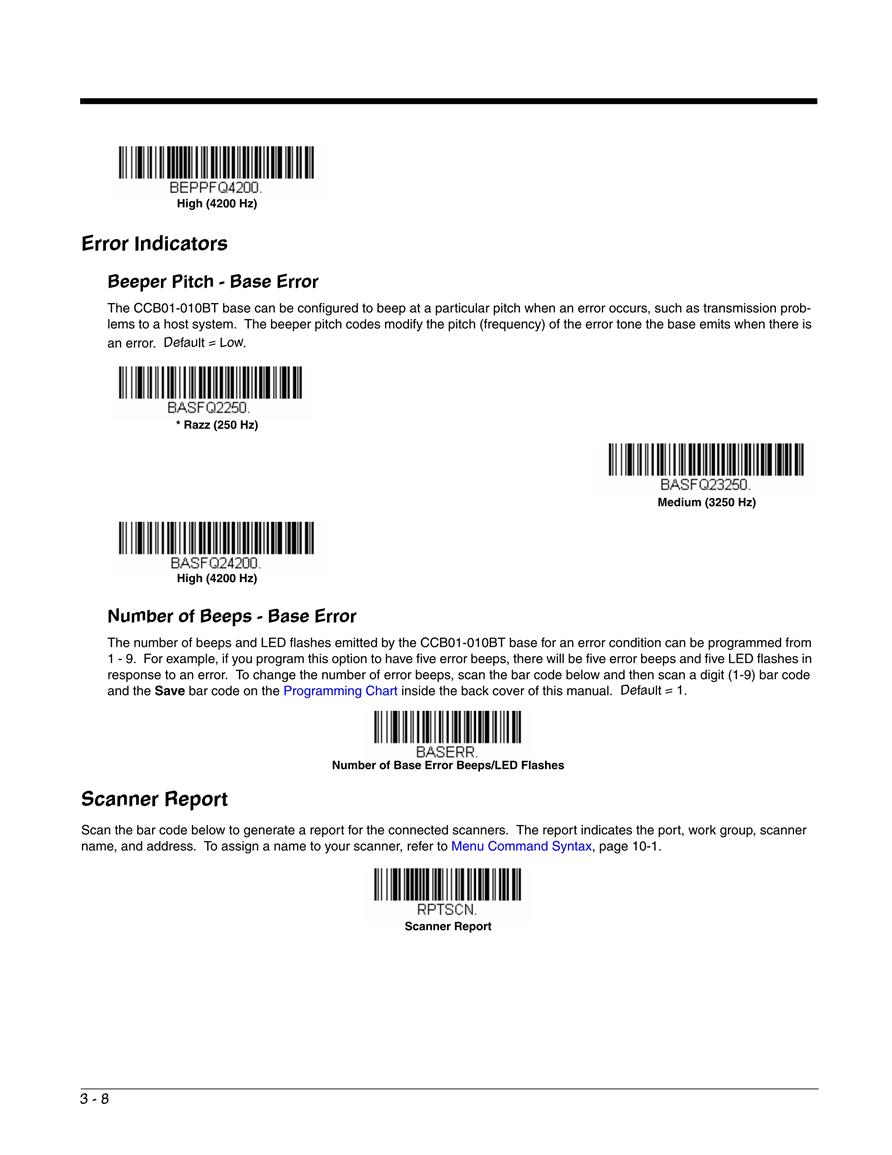 BEPPFQ4200.
High (4200 Hz)

Error Indicators

Beeper Pitch - Base Error

The CCB01-010BT base can be configured to beep at a particular pitch when an error occurs, such as transmission problems to a host system. The beeper pitch codes modify the pitch (frequency) of the error tone the base emits when there is an error. Default = Low.

BASFQ2250.
* Razz (250 Hz)

BASFQ23250.
Medium (3250 Hz)

BASFQ24200.
High (4200 Hz)

Number of Beeps - Base Error

The number of beeps and LED flashes emitted by the CCB01-010BT base for an error condition can be programmed from 1 - 9. For example, if you program this option to have five error beeps, there will be five error beeps and five LED flashes in response to an error. To change the number of error beeps, scan the bar code below and then scan a digit (1-9) bar code and the Save bar code on the Programming Chart inside the back cover of this manual. Default = 1.

BASERR.
Number of Base Error Beeps/LED Flashes

Scanner Report

Scan the bar code below to generate a report for the connected scanners. The report indicates the port, work group, scanner name, and address. To assign a name to your scanner, refer to Menu Command Syntax, page 10-1.

RPTSCN.
Scanner Report

3 - 8